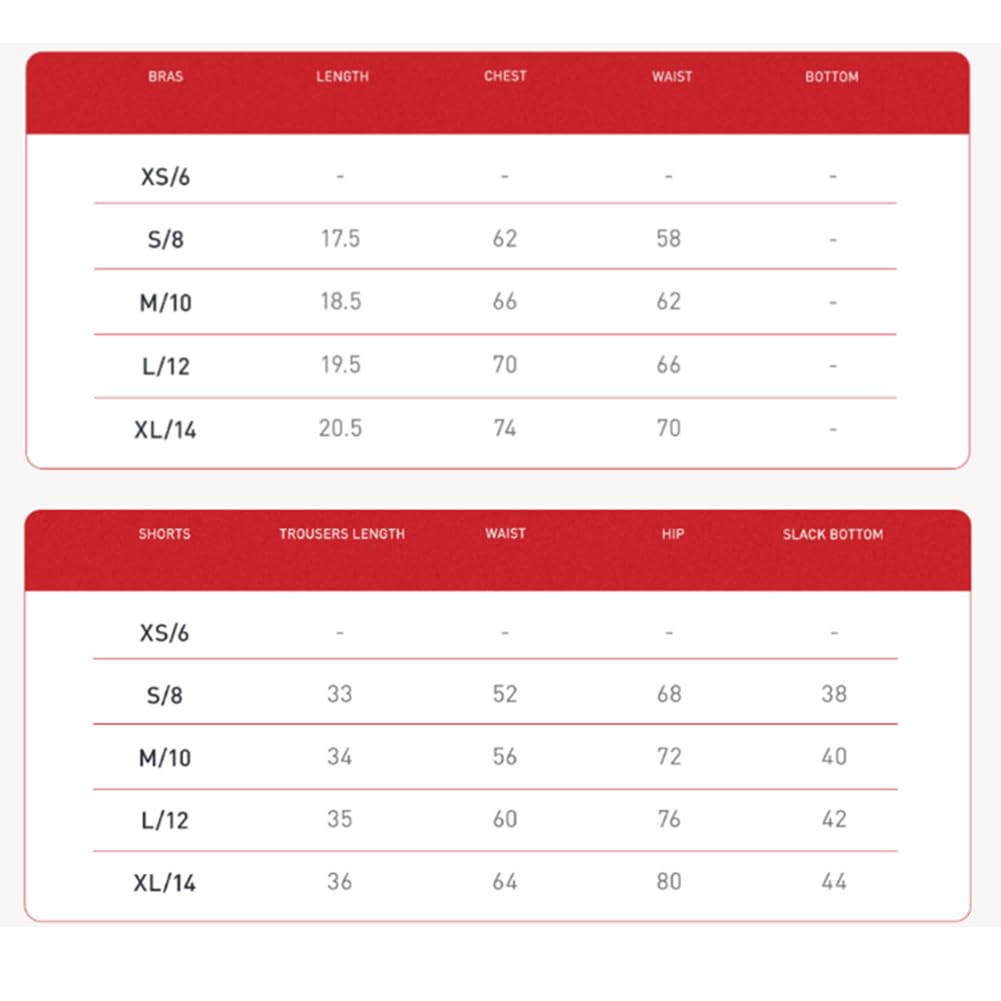 | BRAS | LENGTH | CHEST | WAIST | BOTTOM |
|---|---|---|---|---|
| XS/6 | - | - | - | - |
| S/8 | 17.5 | 62 | 58 | - |
| M/10 | 18.5 | 66 | 62 | - |
| L/12 | 19.5 | 70 | 66 | - |
| XL/14 | 20.5 | 74 | 70 | - |

| SHORTS | TROUSERS LENGTH | WAIST | HIP | SLACK BOTTOM |
|---|---|---|---|---|
| XS/6 | - | - | - | - |
| S/8 | 33 | 52 | 68 | 38 |
| M/10 | 34 | 56 | 72 | 40 |
| L/12 | 35 | 60 | 76 | 42 |
| XL/14 | 36 | 64 | 80 | 44 |